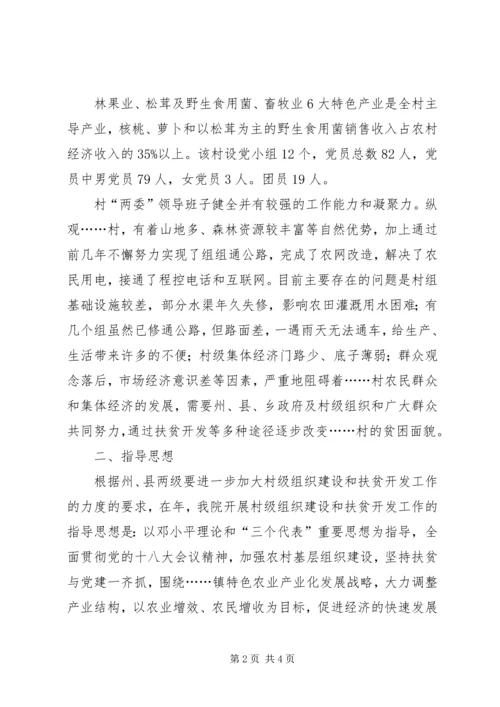 林果业、松茸及野生食用菌、畜牧业6大特色产业是全村主导产业，核桃、萝卜和以松茸为主的野生食用菌销售收入占农村经济收入的35%以上。该村设党小组12个，党员总数82人，党员中男党员79人，女党员3人。团员19人。

村“两委”领导班子健全并有较强的工作能力和凝聚力。纵观……村，有着山地多、森林资源较丰富等自然优势，加上通过前几年不懈努力实现了组组通公路，完成了农网改造，解决了农民用电，接通了程控电话和互联网。目前主要存在的问题是村组基础设施较差，部分水渠年久失修，影响农田灌溉用水困难；有几个组虽然已修通公路，但路面差，一遇雨天无法通车，给生产、生活带来许多的不便；村级集体经济门路少、底子薄弱；群众观念落后，市场经济意识差等因素，严重地阻碍着……村农民群众和集体经济的发展，需要州、县、乡政府及村级组织和广大群众共同努力，通过扶贫开发等多种途径逐步改变……村的贫困面貌。

二、指导思想

根据州、县两级要进一步加大村级组织建设和扶贫开发工作的力度的要求，在年，我院开展村级组织建设和扶贫开发工作的指导思想是：以邓小平理论和“三个代表”重要思想为指导，全面贯彻党的十八大会议精神，加强农村基层组织建设，坚持扶贫与党建一齐抓，围绕……镇特色农业产业化发展战略，大力调整产业结构，以农业增效、农民增收为目标，促进经济的快速发展

第2页 共4页